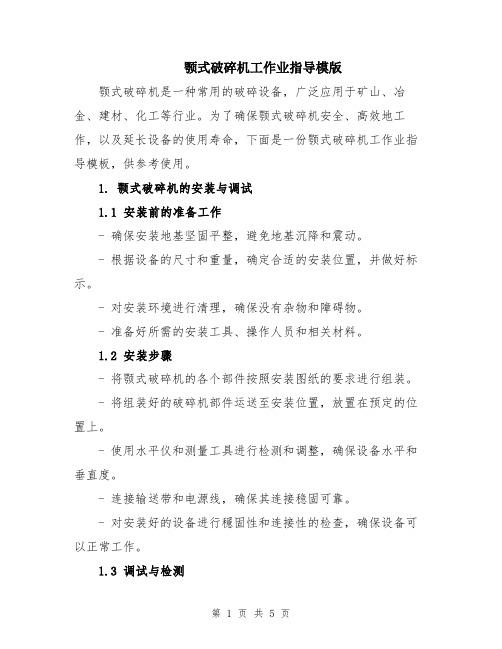 颚式破碎机工作业指导模版

颚式破碎机是一种常用的破碎设备，广泛应用于矿山、冶金、建材、化工等行业。为了确保颚式破碎机安全、高效地工作，以及延长设备的使用寿命，下面是一份颚式破碎机工作业指导模板，供参考使用。

1. 颚式破碎机的安装与调试

1.1 安装前的准备工作

- 确保安装地基坚固平整，避免地基沉降和震动。

- 根据设备的尺寸和重量，确定合适的安装位置，并做好标示。

- 对安装环境进行清理，确保没有杂物和障碍物。

- 准备好所需的安装工具、操作人员和相关材料。

1.2 安装步骤

- 将颚式破碎机的各个部件按照安装图纸的要求进行组装。

- 将组装好的破碎机部件运送至安装位置，放置在预定的位置上。

- 使用水平仪和测量工具进行检测和调整，确保设备水平和垂直度。

- 连接输送带和电源线，确保其连接稳固可靠。

- 对安装好的设备进行稳固性和连接性的检查，确保设备可以正常工作。

1.3 调试与检测

第 1 页 共 5 页